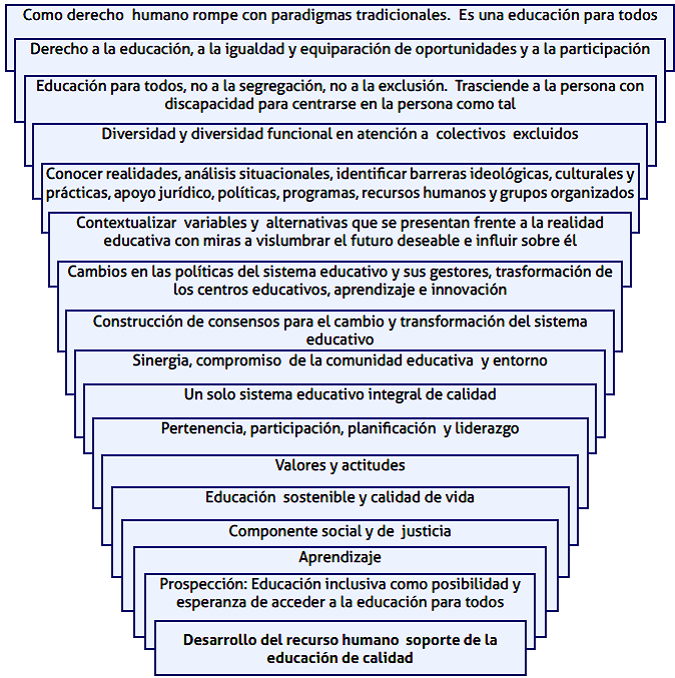 Como derecho humano rompe con paradigmas tradicionales. Es una educación para todos

Derecho a la educación, a la igualdad y equiparación de oportunidades y a la participación

Educación para todos, no a la segregación, no a la exclusión. Trasciende a la persona con discapacidad para centrarse en la persona como tal

Diversidad y diversidad funcional en atención a colectivos excluidos

Conocer realidades, análisis situacionales, identificar barreras ideológicas, culturales y prácticas, apoyo jurídico, políticas, programas, recursos humanos y grupos organizados

Contextualizar variables y alternativas que se presentan frente a la realidad educativa con miras a vislumbrar el futuro deseable e influir sobre él

Cambios en las políticas del sistema educativo y sus gestores, trasformación de los centros educativos, aprendizaje e innovación

Construcción de consensos para el cambio y transformación del sistema educativo

Sinergia, compromiso de la comunidad educativa y entorno

Un solo sistema educativo integral de calidad

Pertenencia, participación, planificación y liderazgo

Valores y actitudes

Educación sostenible y calidad de vida

Componente social y de justicia

Aprendizaje

Prospección: Educación inclusiva como posibilidad y esperanza de acceder a la educación para todos

Desarrollo del recurso humano soporte de la educación de calidad